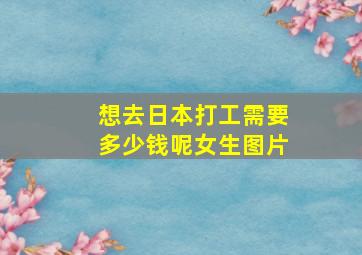 想去日本打工需要多少钱呢女生图片